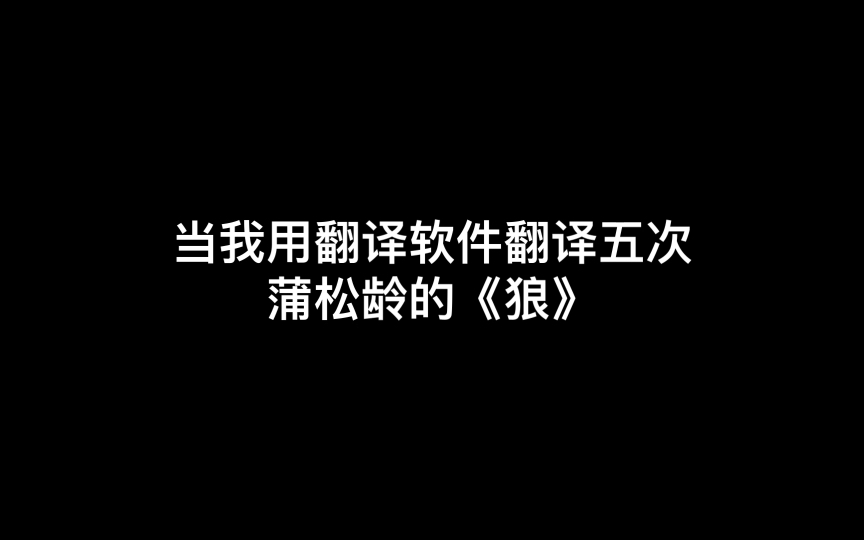 当我用翻译软件翻译五次
蒲松龄的《狼》